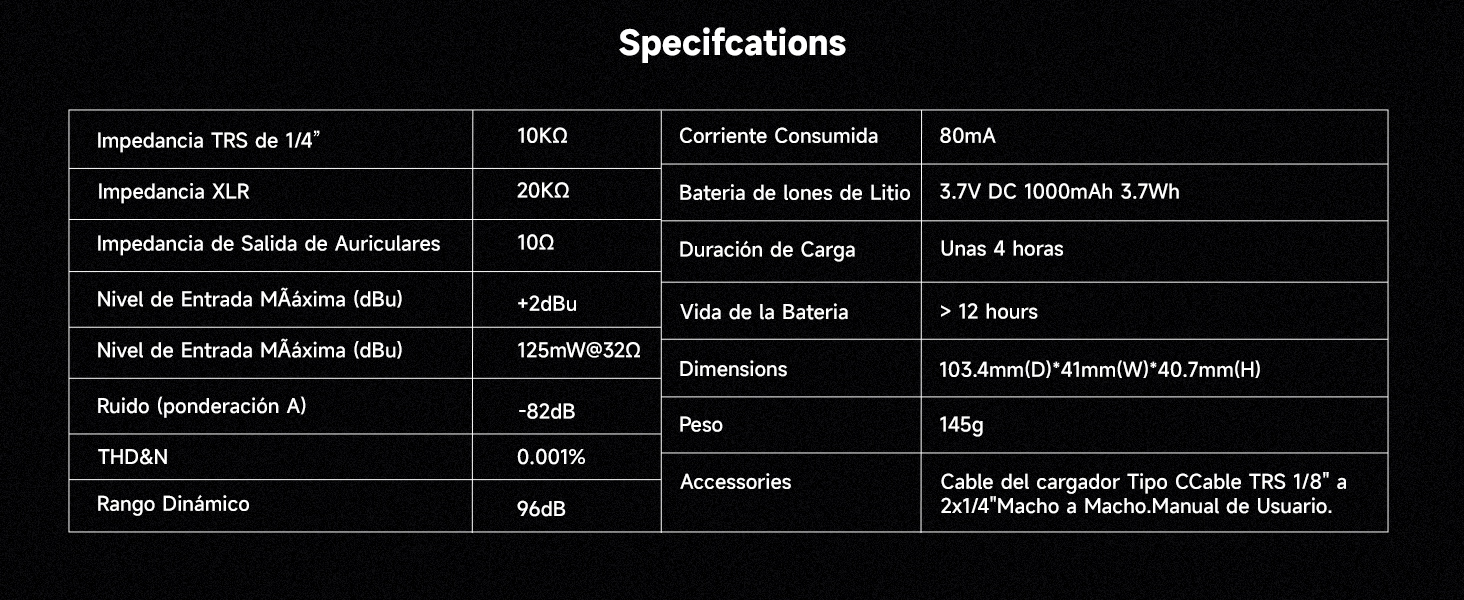 Specifcations

| Impedancia TRS de 1/4" | 10KΩ |
|---|---|
| Impedancia XLR | 20KΩ |
| Impedancia de Salida de Auriculares | 10Ω |
| Nivel de Entrada MÃáxima (dBu) | +2dBu |
| Nivel de Entrada MÃáxima (dBu) | 125mW@32Ω |
| Ruido (ponderación A) | -82dB |
| THD&N | 0.001% |
| Rango Dinámico | 96dB |

| Corriente Consumida | 80mA |
|---|---|
| Bateria de lones de Litio | 3.7V DC 1000mAh 3.7Wh |
| Duración de Carga | Unas 4 horas |
| Vida de la Bateria | > 12 hours |
| Dimensions | 103.4mm(D)*41mm(W)*40.7mm(H) |
| Peso | 145g |
| Accessories | Cable del cargador Tipo CCable TRS 1/8" a 2x1/4"Macho a Macho.Manual de Usuario. |